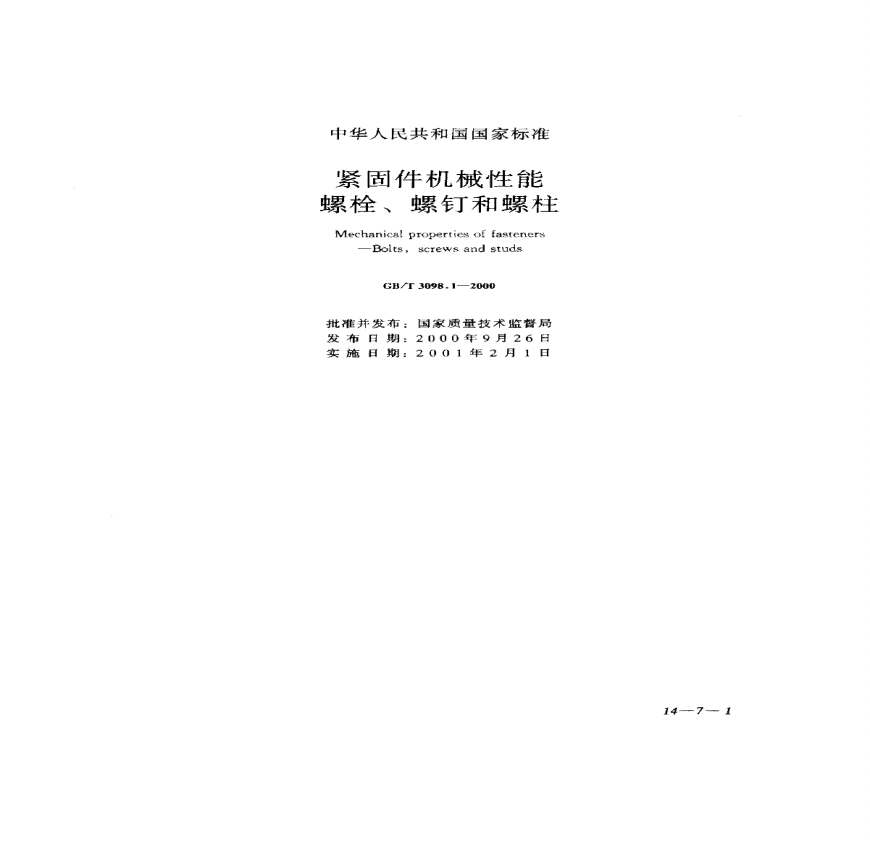 中华人民共和国国家标准

紧固件机械性能
螺栓、螺钉和螺柱

Mechanical properties of fasteners
—Bolts, screws and studs

GB/T 3098.1—2000

批准并发布：国家质量技术监督局
发布日期：2000年9月26日
实施日期：2001年2月1日

14—7—1